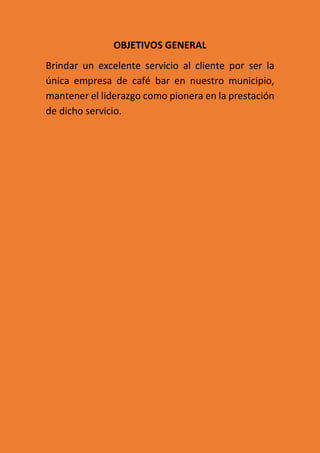 OBJETIVOS GENERAL

Brindar un excelente servicio al cliente por ser la única empresa de café bar en nuestro municipio, mantener el liderazgo como pionera en la prestación de dicho servicio.